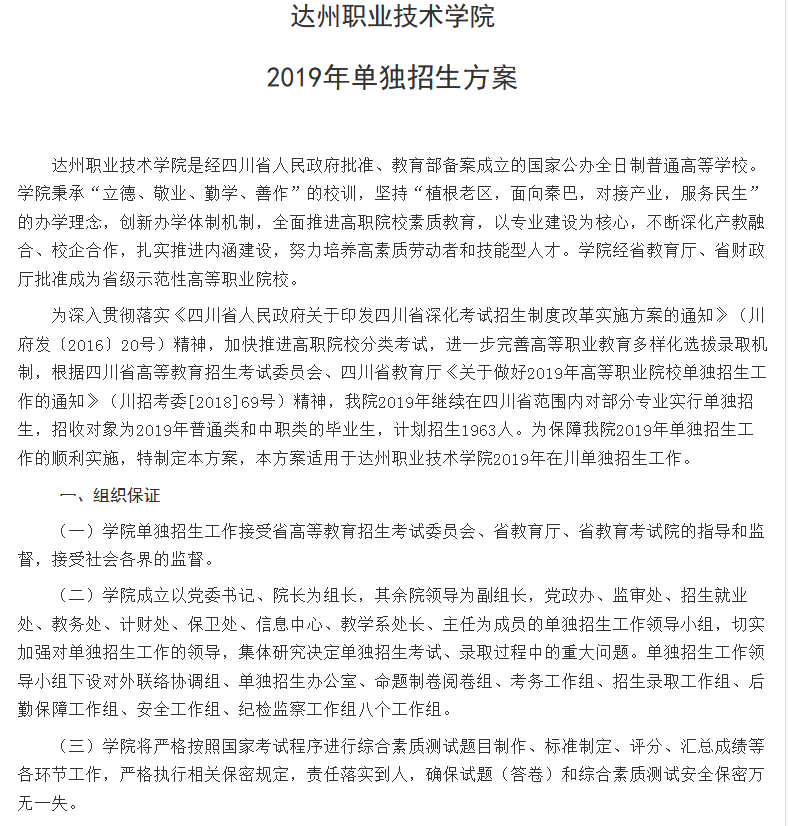 达州职业技术学院

2019年单独招生方案

达州职业技术学院是经四川省人民政府批准、教育部备案成立的国家公办全日制普通高等学校。学院秉承“立德、敬业、勤学、善作”的校训，坚持“植根老区，面向秦巴，对接产业，服务民生”的办学理念，创新办学体制机制，全面推进高职院校素质教育，以专业建设为核心，不断深化产教融合、校企合作，扎实推进内涵建设，努力培养高素质劳动者和技能型人才。学院经省教育厅、省财政厅批准成为省级示范性高等职业院校。

为深入贯彻落实《四川省人民政府关于印发四川省深化考试招生制度改革实施方案的通知》（川府发〔2016〕20号）精神，加快推进高职院校分类考试，进一步完善高等职业教育多样化选拔录取机制，根据四川省高等教育招生考试委员会、四川省教育厅《关于做好2019年高等职业院校单独招生工作的通知》（川招考委[2018]69号）精神，我院2019年继续在四川省范围内对部分专业实行单独招生，招收对象为2019年普通类和中职类的毕业生，计划招生1963人。为保障我院2019年单独招生工作的顺利实施，特制定本方案，本方案适用于达州职业技术学院2019年在川单独招生工作。

一、组织保证

（一）学院单独招生工作接受省高等教育招生考试委员会、省教育厅、省教育考试院的指导和监督，接受社会各界的监督。

（二）学院成立以党委书记、院长为组长，其余院领导为副组长，党政办、监审处、招生就业处、教务处、计财处、保卫处、信息中心、教学系处长、主任为成员的单独招生工作领导小组，切实加强对单独招生工作的领导，集体研究决定单独招生考试、录取过程中的重大问题。单独招生工作领导小组下设对外联络协调组、单独招生办公室、命题制卷阅卷组、考务工作组、招生录取工作组、后勤保障工作组、安全工作组、纪检监察工作组八个工作组。

（三）学院将严格按照国家考试程序进行综合素质测试题目制作、标准制定、评分、汇总成绩等各环节工作，严格执行相关保密规定，责任落实到人，确保试题（答卷）和综合素质测试安全保密万无一失。